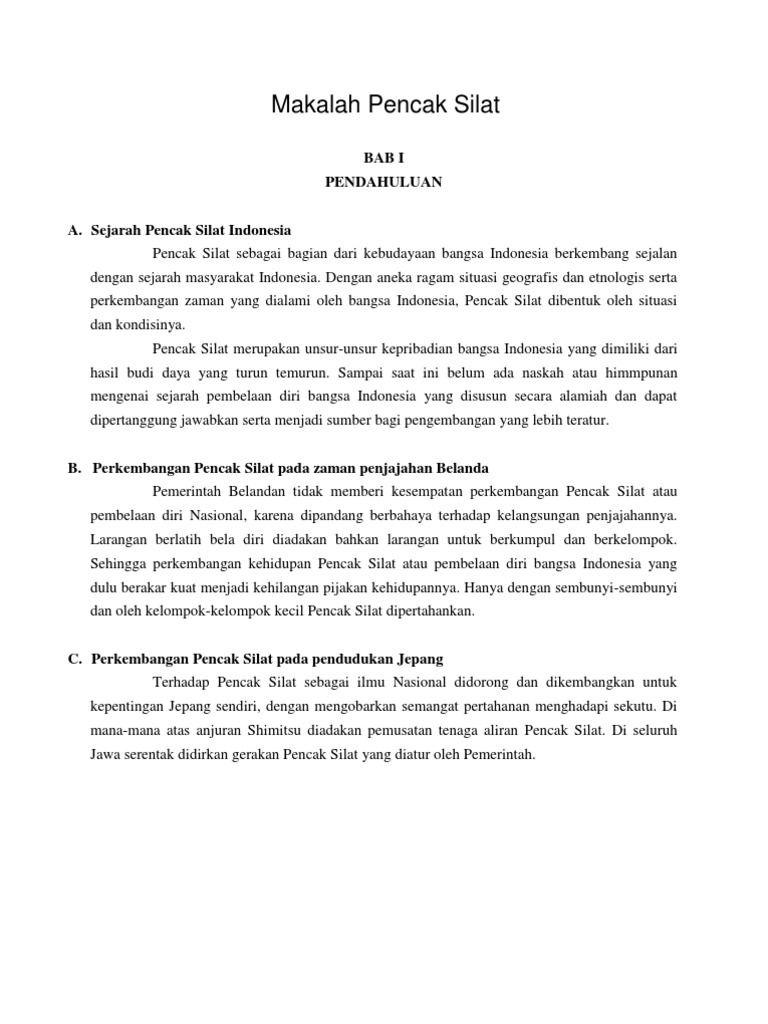 Makalah Pencak Silat

BAB I
PENDAHULUAN

A. Sejarah Pencak Silat Indonesia

Pencak Silat sebagai bagian dari kebudayaan bangsa Indonesia berkembang sejalan dengan sejarah masyarakat Indonesia. Dengan aneka ragam situasi geografis dan etnologis serta perkembangan zaman yang dialami oleh bangsa Indonesia, Pencak Silat dibentuk oleh situasi dan kondisinya.

Pencak Silat merupakan unsur-unsur kepribadian bangsa Indonesia yang dimiliki dari hasil budi daya yang turun temurun. Sampai saat ini belum ada naskah atau himmpunan mengenai sejarah pembelaan diri bangsa Indonesia yang disusun secara alamiah dan dapat dipertanggung jawabkan serta menjadi sumber bagi pengembangan yang lebih teratur.

B. Perkembangan Pencak Silat pada zaman penjajahan Belanda

Pemerintah Belandan tidak memberi kesempatan perkembangan Pencak Silat atau pembelaan diri Nasional, karena dipandang berbahaya terhadap kelangsungan penjajahannya. Larangan berlatih bela diri diadakan bahkan larangan untuk berkumpul dan berkelompok. Sehingga perkembangan kehidupan Pencak Silat atau pembelaan diri bangsa Indonesia yang dulu berakar kuat menjadi kehilangan pijakan kehidupannya. Hanya dengan sembunyi-sembunyi dan oleh kelompok-kelompok kecil Pencak Silat dipertahankan.

C. Perkembangan Pencak Silat pada pendudukan Jepang

Terhadap Pencak Silat sebagai ilmu Nasional didorong dan dikembangkan untuk kepentingan Jepang sendiri, dengan mengobarkan semangat pertahanan menghadapi sekutu. Di mana-mana atas anjuran Shimitsu diadakan pemusatan tenaga aliran Pencak Silat. Di seluruh Jawa serentak didirkan gerakan Pencak Silat yang diatur oleh Pemerintah.